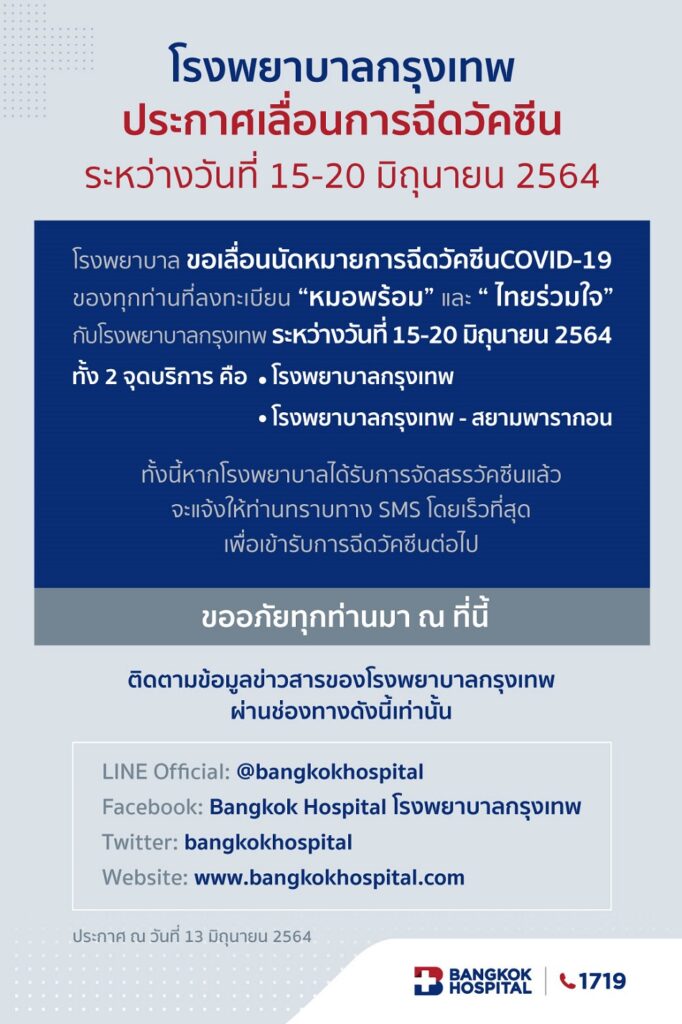 โรงพยาบาลกรุงเทพ
ประกาศเลื่อนการฉีดวัคซีน
ระหว่างวันที่ 15-20 มิถุนายน 2564

โรงพยาบาล ขอเลื่อนนัดหมายการฉีดวัคซีนCOVID-19 ของทุกท่านที่ลงทะเบียน “หมอพร้อม” และ “ ไทยร่วมใจ” กับโรงพยาบาลกรุงเทพ ระหว่างวันที่ 15-20 มิถุนายน 2564
ทั้ง 2 จุดบริการ คือ • โรงพยาบาลกรุงเทพ
• โรงพยาบาลกรุงเทพ - สยามพารากอน

ทั้งนี้หากโรงพยาบาลได้รับการจัดสรรวัคซีนแล้ว จะแจ้งให้ท่านทราบทาง SMS โดยเร็วที่สุด เพื่อเข้ารับการฉีดวัคซีนต่อไป

ขออภัยทุกท่านมา ณ ที่นี้

ติดตามข้อมูลข่าวสารของโรงพยาบาลกรุงเทพ
ผ่านช่องทางดังนี้เท่านั้น

LINE Official: @bangkokhospital
Facebook: Bangkok Hospital โรงพยาบาลกรุงเทพ
Twitter: bangkokhospital
Website: www.bangkokhospital.com

ประกาศ ณ วันที่ 13 มิถุนายน 2564

BANGKOK HOSPITAL 1719